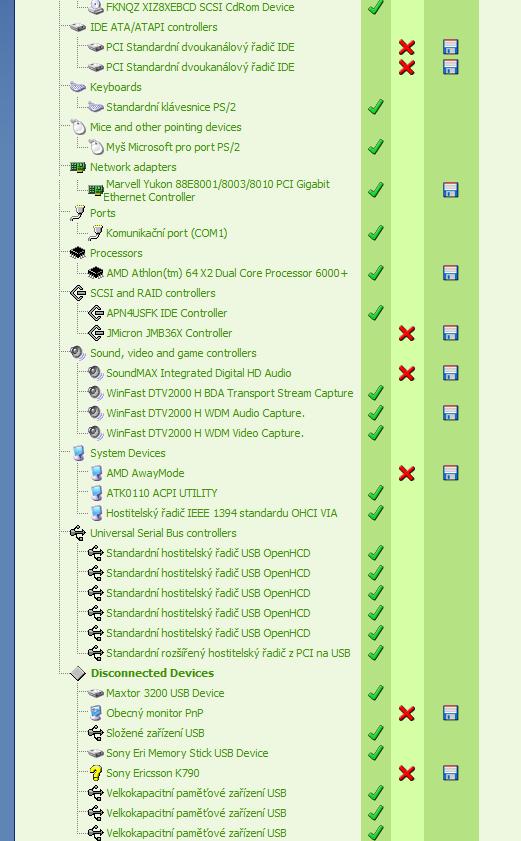 FKNQZ XIZ8XEBCD SCSI CdRom Device
IDE ATA/ATAPI controllers
PCI Standardní dvoukanálový řadič IDE
PCI Standardní dvoukanálový řadič IDE
Keyboards
Standardní klávesnice PS/2
Mice and other pointing devices
Myš Microsoft pro port PS/2
Network adapters
Marvell Yukon 88E8001/8003/8010 PCI Gigabit Ethernet Controller
Ports
Komunikační port (COM1)
Processors
AMD Athlon(tm) 64 X2 Dual Core Processor 6000+
SCSI and RAID controllers
APN4USFK IDE Controller
JMicron JMB36X Controller
Sound, video and game controllers
SoundMAX Integrated Digital HD Audio
WinFast DTV2000 H BDA Transport Stream Capture
WinFast DTV2000 H WDM Audio Capture.
WinFast DTV2000 H WDM Video Capture.
System Devices
AMD AwayMode
ATK0110 ACPI UTILITY
Hostitelský řadič IEEE 1394 standardu OHCI VIA
Universal Serial Bus controllers
Standardní hostitelský řadič USB OpenHCD
Standardní hostitelský řadič USB OpenHCD
Standardní hostitelský řadič USB OpenHCD
Standardní hostitelský řadič USB OpenHCD
Standardní hostitelský řadič USB OpenHCD
Standardní rozšířený hostitelský řadič z PCI na USB
Disconnected Devices
Maxtor 3200 USB Device
Obecný monitor PnP
Složené zařízení USB
Sony Eri Memory Stick USB Device
Sony Ericsson K790
Velkokapacitní paměťové zařízení USB
Velkokapacitní paměťové zařízení USB
Velkokapacitní paměťové zařízení USB